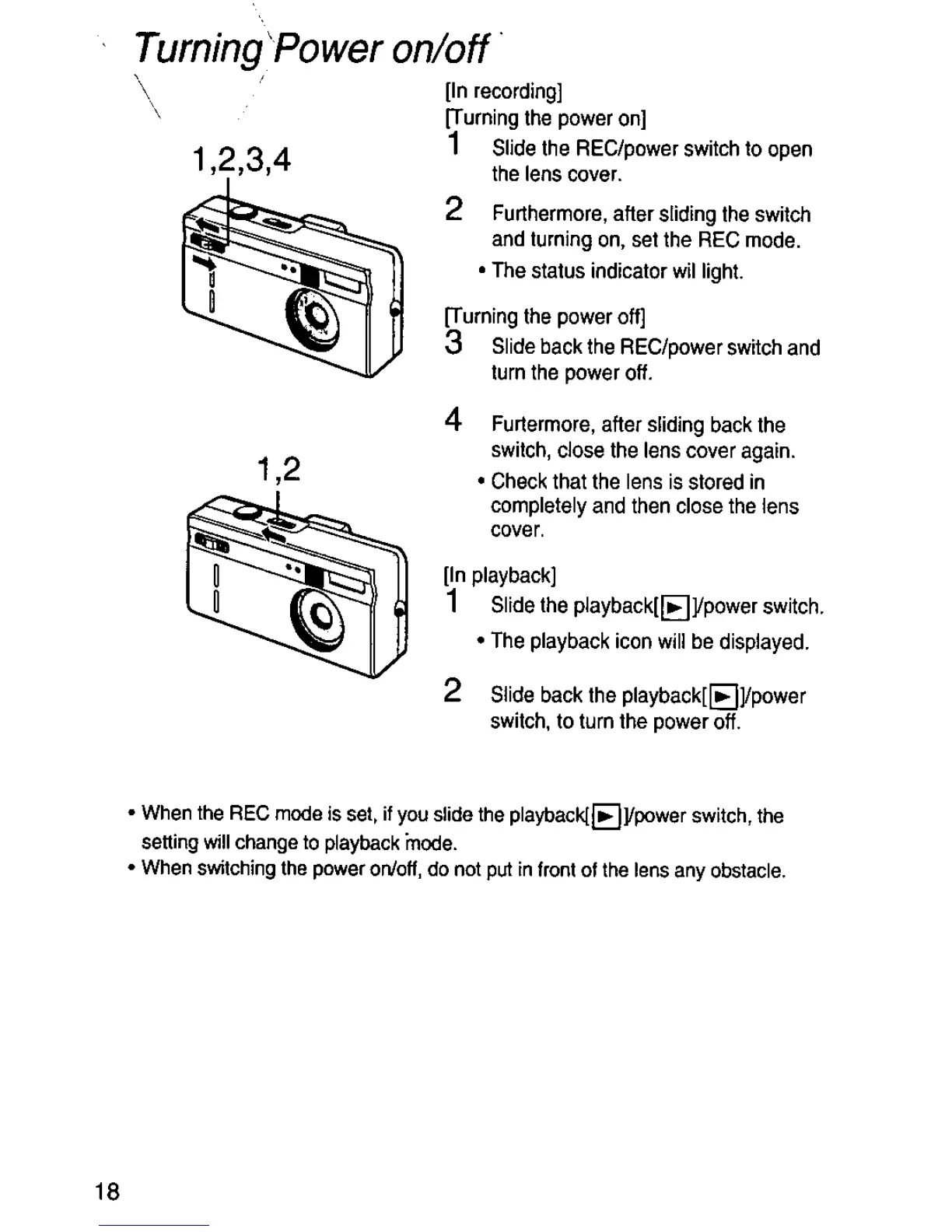 Turning Power on/off

1,2,3,4

1,2

[In recording]
[Turning the power on]
1 Slide the REC/power switch to open the lens cover.

2 Furthermore, after sliding the switch and turning on, set the REC mode.
• The status indicator wil light.

[Turning the power off]
3 Slide back the REC/power switch and turn the power off.

4 Furtermore, after sliding back the switch, close the lens cover again.
• Check that the lens is stored in completely and then close the lens cover.

[In playback]
1 Slide the playback[▶]/power switch.
• The playback icon will be displayed.

2 Slide back the playback[▶]/power switch, to turn the power off.

• When the REC mode is set, if you slide the playback[▶]/power switch, the setting will change to playback mode.
• When switching the power on/off, do not put in front of the lens any obstacle.

18